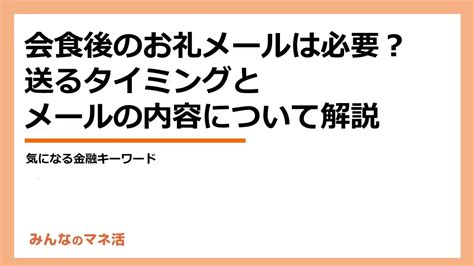 会食後のお礼メールは必要？
送るタイミングと
メールの内容について解説

気になる金融キーワード

みんなのマネ活